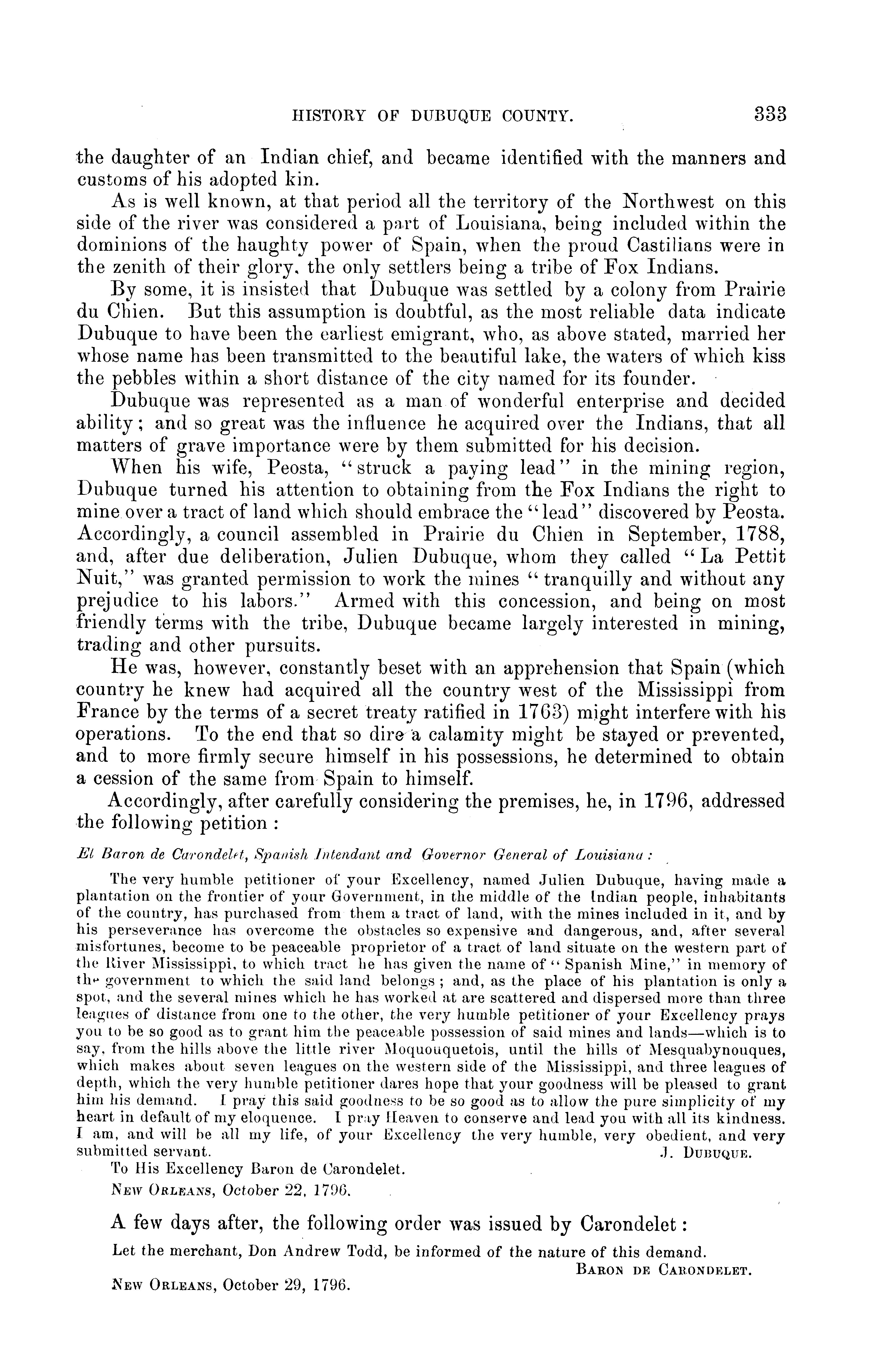 HISTORY OF DUBUQUE COUNTY. 333

the daughter of an Indian chief, and became identified with the manners and customs of his adopted kin.

As is well known, at that period all the territory of the Northwest on this side of the river was considered a part of Louisiana, being included within the dominions of the haughty power of Spain, when the proud Castilians were in the zenith of their glory, the only settlers being a tribe of Fox Indians.

By some, it is insisted that Dubuque was settled by a colony from Prairie du Chien. But this assumption is doubtful, as the most reliable data indicate Dubuque to have been the earliest emigrant, who, as above stated, married her whose name has been transmitted to the beautiful lake, the waters of which kiss the pebbles within a short distance of the city named for its founder.

Dubuque was represented as a man of wonderful enterprise and decided ability; and so great was the influence he acquired over the Indians, that all matters of grave importance were by them submitted for his decision.

When his wife, Peosta, "struck a paying lead" in the mining region, Dubuque turned his attention to obtaining from the Fox Indians the right to mine over a tract of land which should embrace the "lead" discovered by Peosta. Accordingly, a council assembled in Prairie du Chien in September, 1788, and, after due deliberation, Julien Dubuque, whom they called "La Pettit Nuit," was granted permission to work the mines "tranquilly and without any prejudice to his labors." Armed with this concession, and being on most friendly terms with the tribe, Dubuque became largely interested in mining, trading and other pursuits.

He was, however, constantly beset with an apprehension that Spain (which country he knew had acquired all the country west of the Mississippi from France by the terms of a secret treaty ratified in 1763) might interfere with his operations. To the end that so dire a calamity might be stayed or prevented, and to more firmly secure himself in his possessions, he determined to obtain a cession of the same from Spain to himself.

Accordingly, after carefully considering the premises, he, in 1796, addressed the following petition:

El Baron de Carondelet, Spanish Intendant and Governor General of Louisiana:

The very humble petitioner of your Excellency, named Julien Dubuque, having made a plantation on the frontier of your Government, in the middle of the Indian people, inhabitants of the country, has purchased from them a tract of land, with the mines included in it, and by his perseverance has overcome the obstacles so expensive and dangerous, and, after several misfortunes, become to be peaceable proprietor of a tract of land situate on the western part of the River Mississippi, to which tract he has given the name of "Spanish Mine," in memory of the government to which the said land belongs; and, as the place of his plantation is only a spot, and the several mines which he has worked at are scattered and dispersed more than three leagues of distance from one to the other, the very humble petitioner of your Excellency prays you to be so good as to grant him the peaceable possession of said mines and lands—which is to say, from the hills above the little river Moquouquetois, until the hills of Mesquabynouques, which makes about seven leagues on the western side of the Mississippi, and three leagues of depth, which the very humble petitioner dares hope that your goodness will be pleased to grant him his demand. I pray this said goodness to be so good as to allow the pure simplicity of my heart in default of my eloquence. I pray Heaven to conserve and lead you with all its kindness. I am, and will be all my life, of your Excellency the very humble, very obedient, and very submitted servant. J. DUBUQUE.

To His Excellency Baron de Carondelet.

NEW ORLEANS, October 22, 1796.

A few days after, the following order was issued by Carondelet:

Let the merchant, Don Andrew Todd, be informed of the nature of this demand.
BARON DE CARONDELET.

NEW ORLEANS, October 29, 1796.